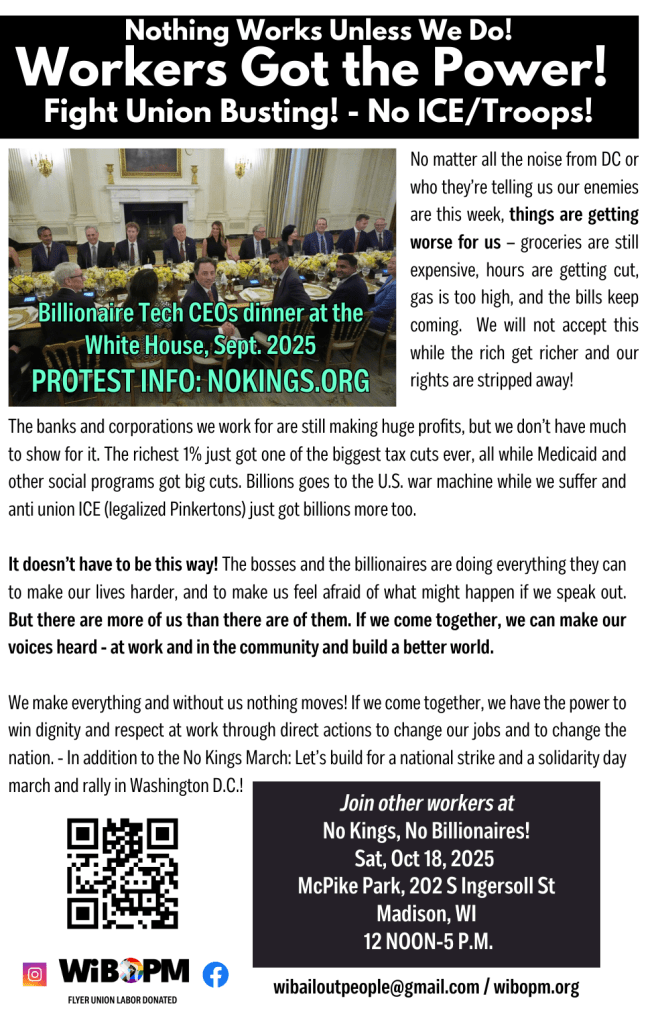 Nothing Works Unless We Do!
Workers Got the Power!
Fight Union Busting! - No ICE/Troops!

Billionaire Tech CEOs dinner at the White House, Sept. 2025
PROTEST INFO: NOKINGS.ORG

No matter all the noise from DC or who they're telling us our enemies are this week, things are getting worse for us – groceries are still expensive, hours are getting cut, gas is too high, and the bills keep coming. We will not accept this while the rich get richer and our rights are stripped away!

The banks and corporations we work for are still making huge profits, but we don't have much to show for it. The richest 1% just got one of the biggest tax cuts ever, all while Medicaid and other social programs got big cuts. Billions goes to the U.S. war machine while we suffer and anti union ICE (legalized Pinkertons) just got billions more too.

It doesn't have to be this way! The bosses and the billionaires are doing everything they can to make our lives harder, and to make us feel afraid of what might happen if we speak out. But there are more of us than there are of them. If we come together, we can make our voices heard - at work and in the community and build a better world.

We make everything and without us nothing moves! If we come together, we have the power to win dignity and respect at work through direct actions to change our jobs and to change the nation. - In addition to the No Kings March: Let's build for a national strike and a solidarity day march and rally in Washington D.C.!

Join other workers at
No Kings, No Billionaires!
Sat, Oct 18, 2025
McPike Park, 202 S Ingersoll St
Madison, WI
12 NOON-5 P.M.

WiBOPM
FLYER UNION LABOR DONATED

wibailoutpeople@gmail.com / wibopm.org